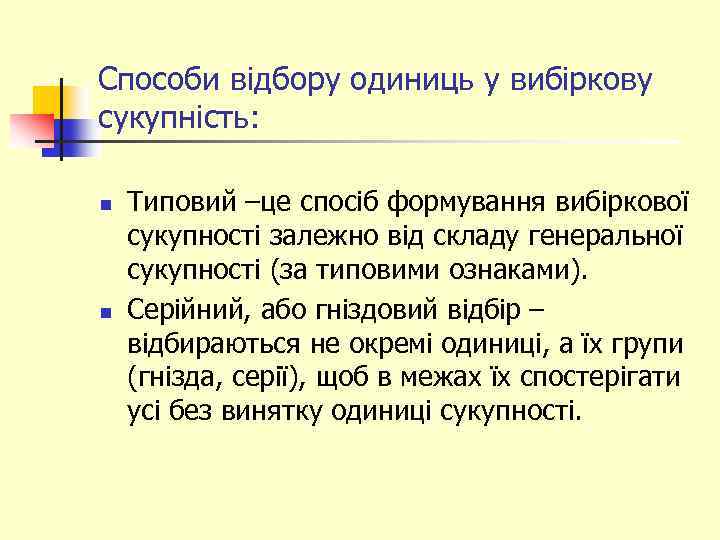 Способи відбору одиниць у вибіркову сукупність:

Типовий –це спосіб формування вибіркової сукупності залежно від складу генеральної сукупності (за типовими ознаками).

Серійний, або гніздовий відбір – відбираються не окремі одиниці, а їх групи (гнізда, серії), щоб в межах їх спостерігати усі без винятку одиниці сукупності.